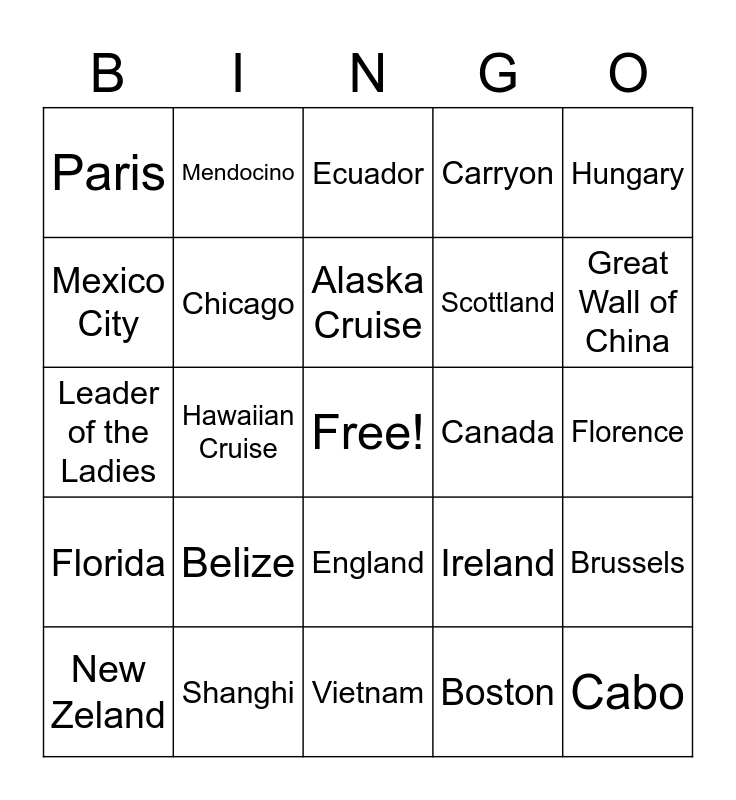 | B | I | N | G | O |
|---|---|---|---|---|
| Paris | Mendocino | Ecuador | Carryon | Hungary |
| Mexico City | Chicago | Alaska Cruise | Scottland | Great Wall of China |
| Leader of the Ladies | Hawaiian Cruise | Free! | Canada | Florence |
| Florida | Belize | England | Ireland | Brussels |
| New Zeland | Shanghi | Vietnam | Boston | Cabo |